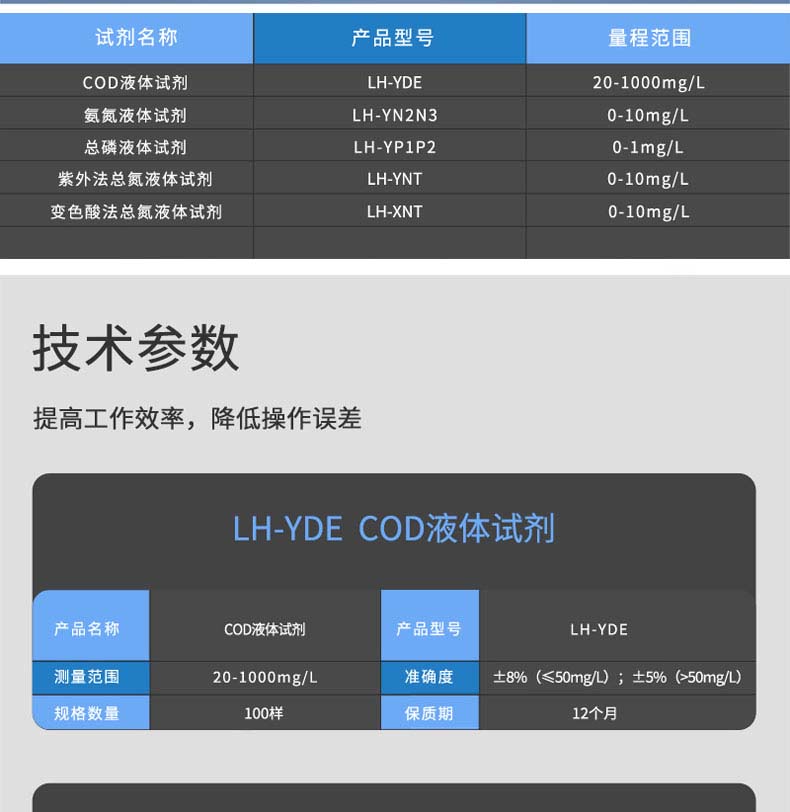 | 试剂名称 | 产品型号 | 量程范围 |
|---|---|---|
| COD液体试剂 | LH-YDE | 20-1000mg/L |
| 氨氮液体试剂 | LH-YN2N3 | 0-10mg/L |
| 总磷液体试剂 | LH-YP1P2 | 0-1mg/L |
| 紫外法总氮液体试剂 | LH-YNT | 0-10mg/L |
| 变色酸法总氮液体试剂 | LH-XNT | 0-10mg/L |
| | | |

技术参数

提高工作效率，降低操作误差

LH-YDE COD液体试剂

| 产品名称 | COD液体试剂 | 产品型号 | LH-YDE |
|---|---|---|---|
| 测量范围 | 20-1000mg/L | 准确度 | ±8%（≤50mg/L）；±5%（>50mg/L） |
| 规格数量 | 100样 | 保质期 | 12个月 |